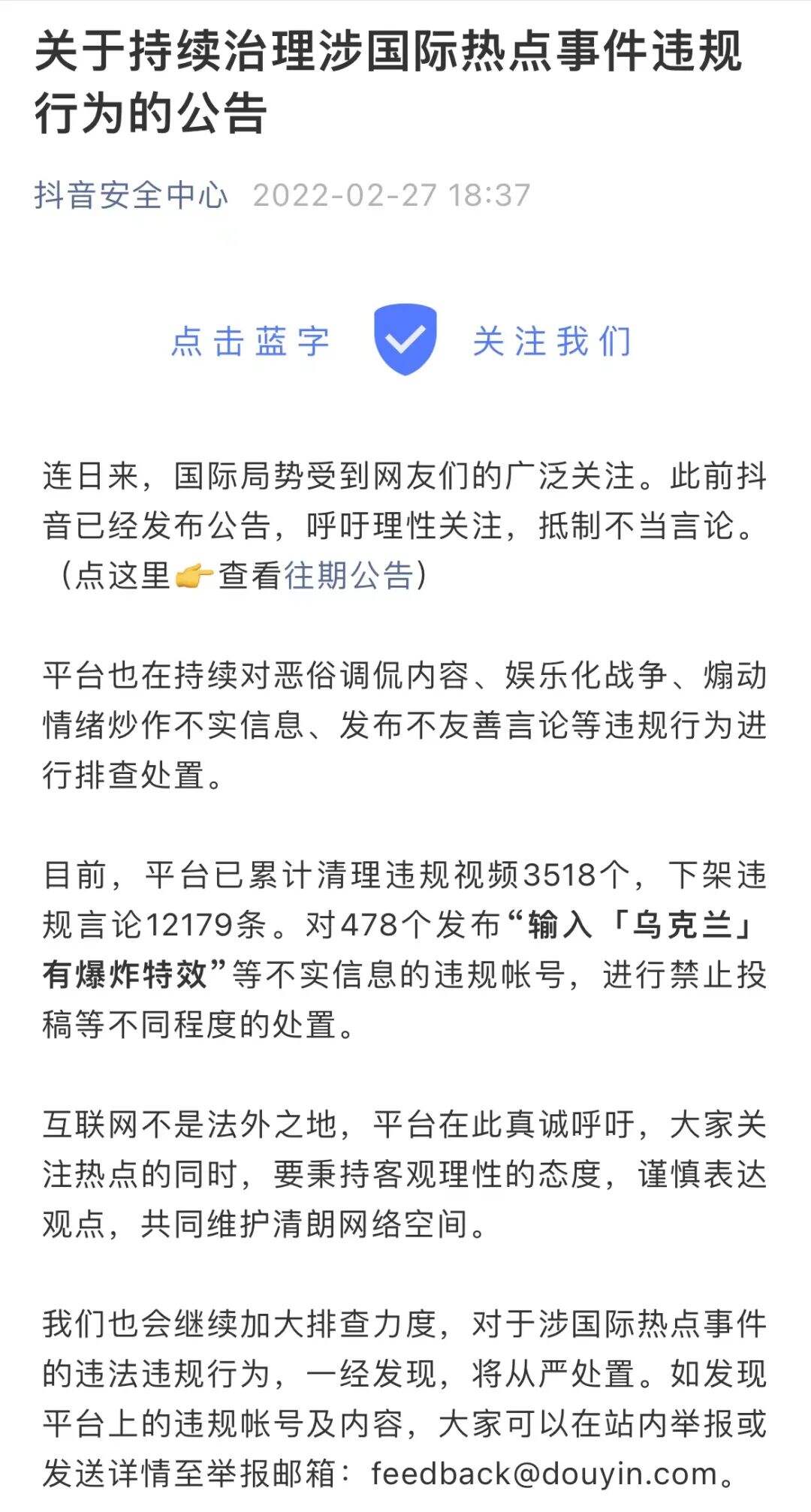 关于持续治理涉国际热点事件违规行为的公告

抖音安全中心 2022-02-27 18:37

点击蓝字 关注我们

连日来，国际局势受到网友们的广泛关注。此前抖音已经发布公告，呼吁理性关注，抵制不当言论。（点这里👉查看往期公告）

平台也在持续对恶俗调侃内容、娱乐化战争、煽动情绪炒作不实信息、发布不友善言论等违规行为进行排查处置。

目前，平台已累计清理违规视频3518个，下架违规言论12179条。对478个发布“输入「乌克兰」有爆炸特效”等不实信息的违规帐号，进行禁止投稿等不同程度的处置。

互联网不是法外之地，平台在此真诚呼吁，大家关注热点的同时，要秉持客观理性的态度，谨慎表达观点，共同维护清朗网络空间。

我们也会继续加大排查力度，对于涉国际热点事件的违法违规行为，一经发现，将从严处置。如发现平台上的违规帐号及内容，大家可以在站内举报或发送详情至举报邮箱：feedback@douyin.com。